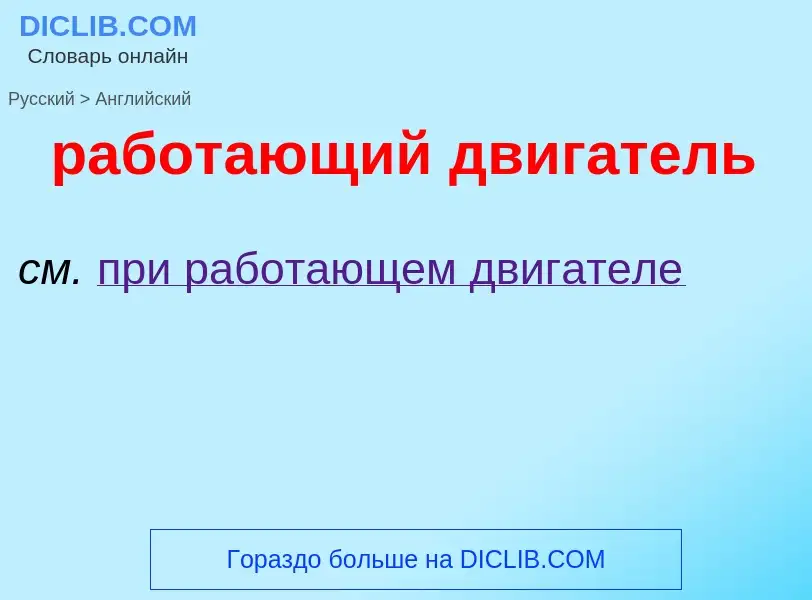 DICLIB.COM
Словарь онлайн

Русский > Английский

работающий двигатель

см. при работающем двигателе

Гораздо больше на DICLIB.COM